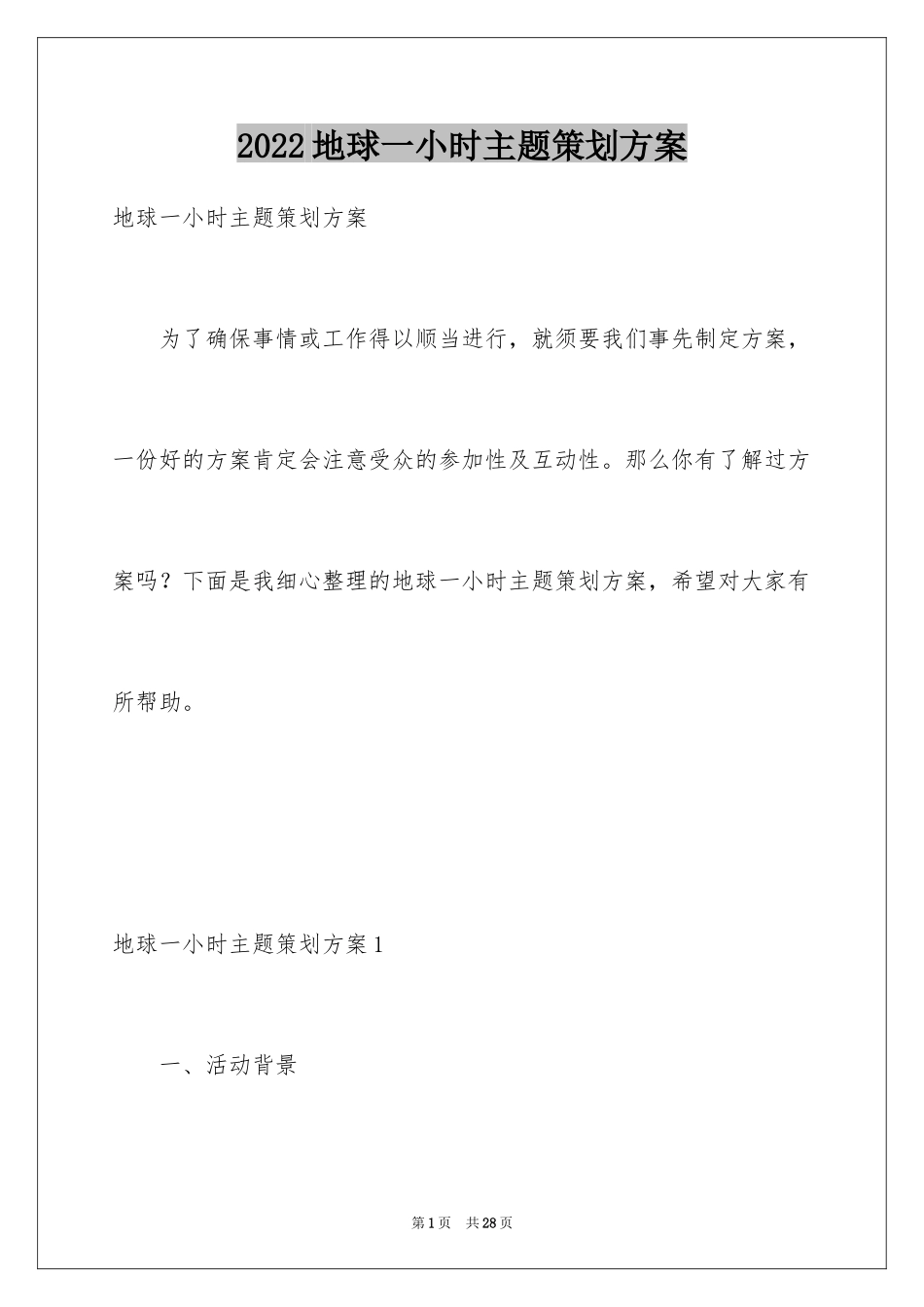 2022地球一小时主题策划方案

地球一小时主题策划方案

为了确保事情或工作得以顺当进行，就须要我们事先制定方案，一份好的方案肯定会注意受众的参加性及互动性。那么你有了解过方案吗？下面是我细心整理的地球一小时主题策划方案，希望对大家有所帮助。

地球一小时主题策划方案1

一、活动背景

第1页 共28页